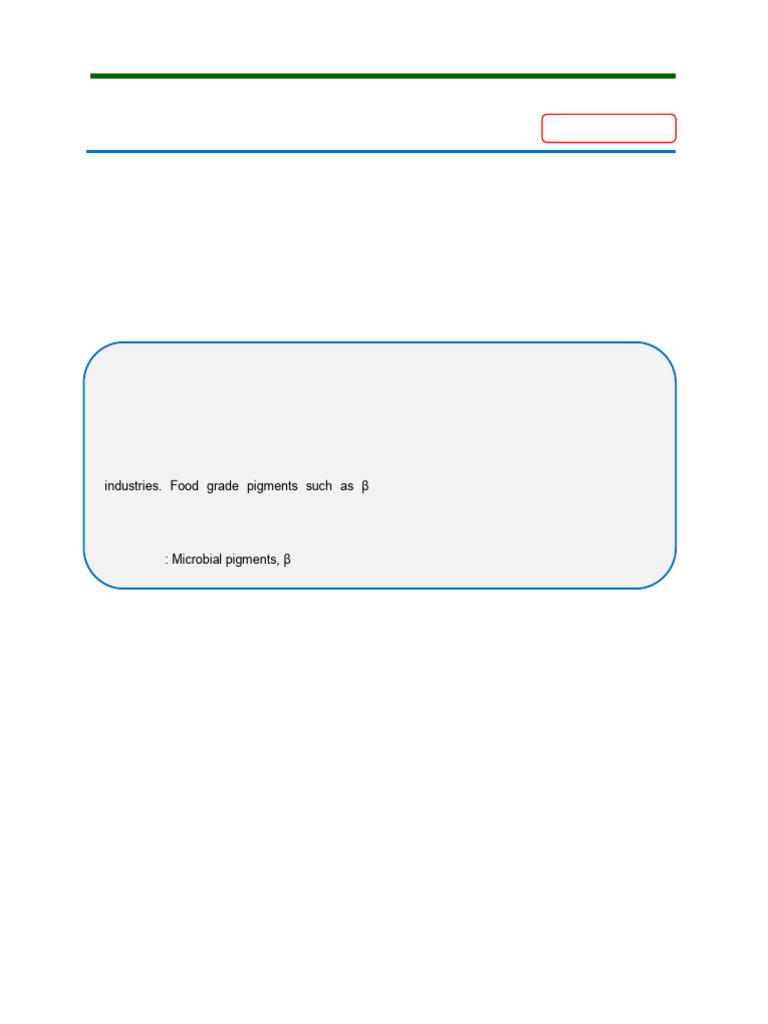 industries. Food grade pigments such as β

: Microbial pigments, β